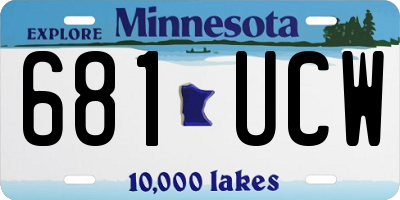 EXPLORE Minnesota

681 UCW

10,000 lakes